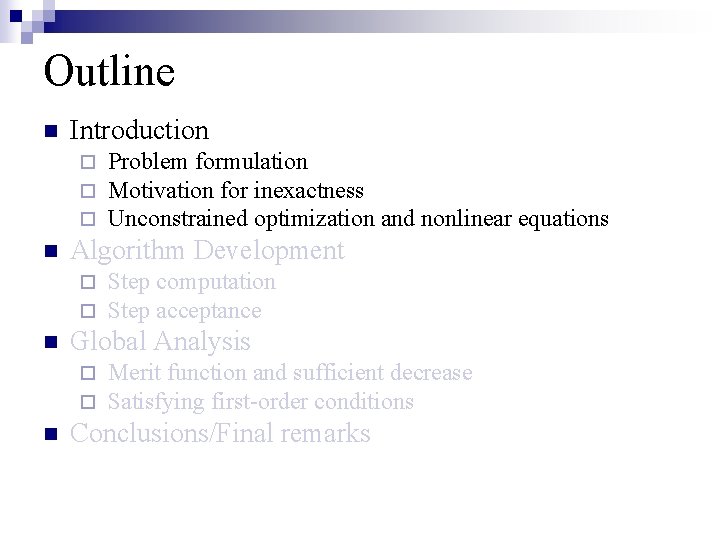 Outline

Introduction
Problem formulation
Motivation for inexactness
Unconstrained optimization and nonlinear equations

Algorithm Development
Step computation
Step acceptance

Global Analysis
Merit function and sufficient decrease
Satisfying first-order conditions

Conclusions/Final remarks